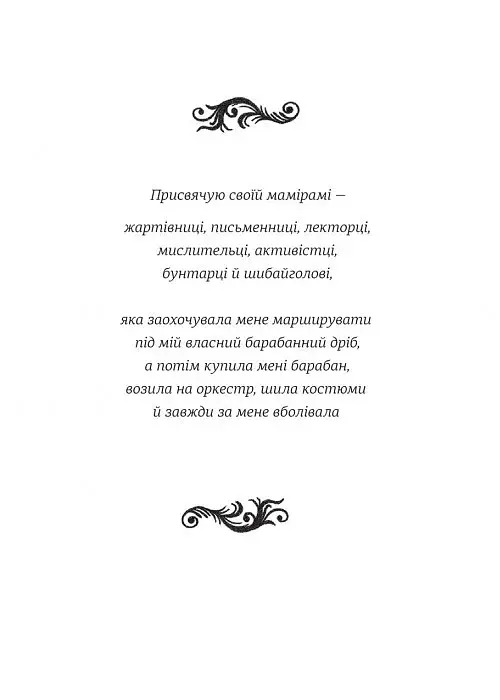 Присвячую своїй мамірамі —

жартівниці, письменниці, лекторці, мислительці, активістці, бунтарці й шибайголові,

яка заохочувала мене марширувати під мій власний барабанний дріб, а потім купила мені барабан, возила на оркестр, шила костюми й завжди за мене вболівала